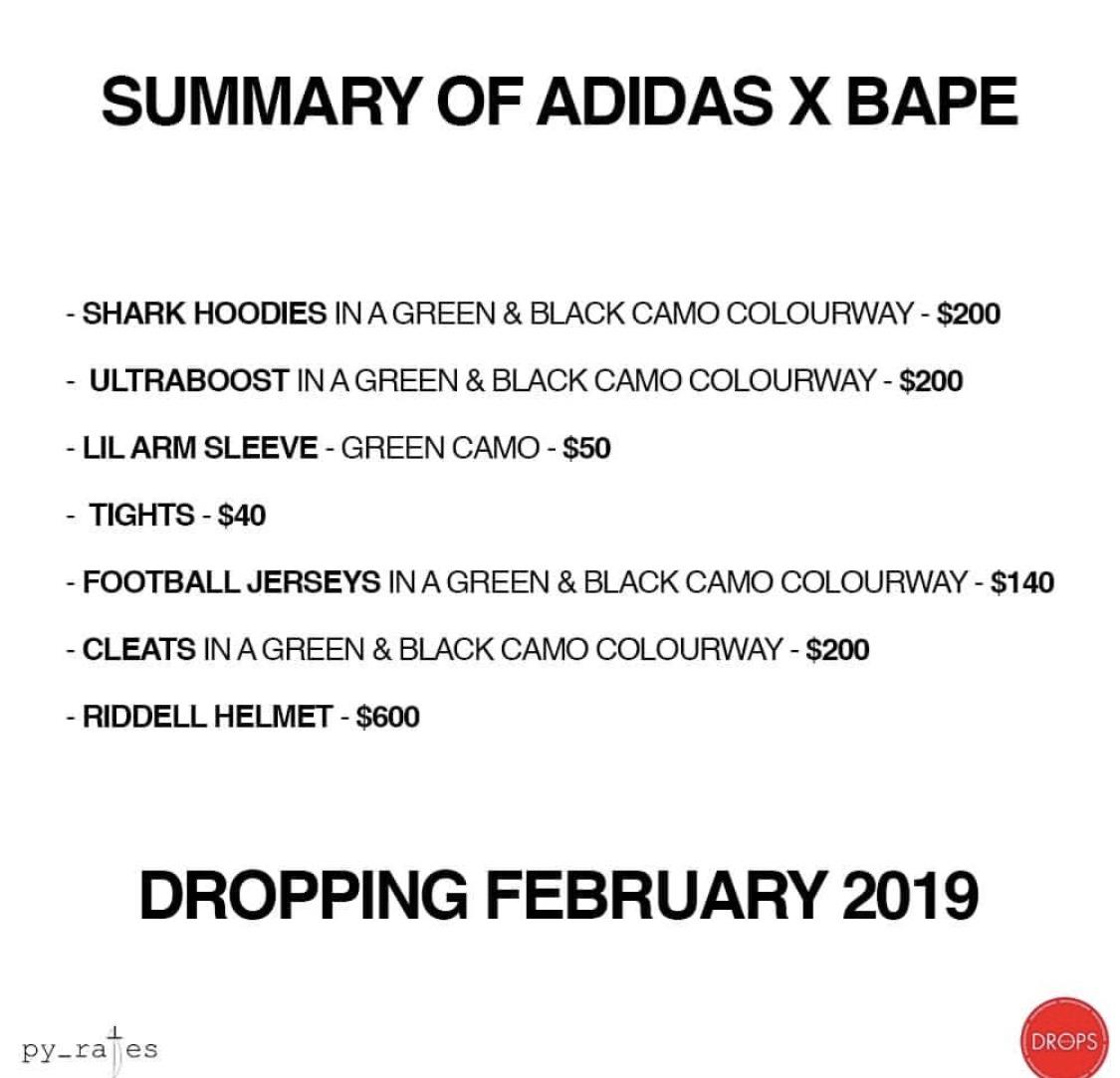 SUMMARY OF ADIDAS X BAPE

- SHARK HOODIES IN A GREEN & BLACK CAMO COLOURWAY - $200
- ULTRABOOST IN A GREEN & BLACK CAMO COLOURWAY - $200
- LIL ARM SLEEVE - GREEN CAMO - $50
- TIGHTS - $40
- FOOTBALL JERSEYS IN A GREEN & BLACK CAMO COLOURWAY - $140
- CLEATS IN A GREEN & BLACK CAMO COLOURWAY - $200
- RIDDELL HELMET - $600

DROPPING FEBRUARY 2019

py_rates

DROPS